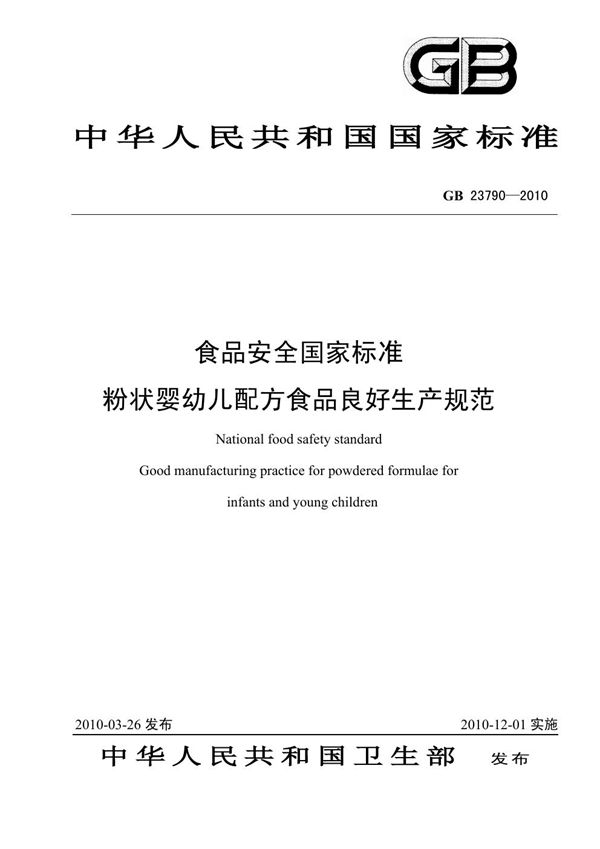 GB

中华人民共和国国家标准

GB 23790—2010

食品安全国家标准
粉状婴幼儿配方食品良好生产规范

National food safety standard
Good manufacturing practice for powdered formulae for infants and young children

2010-03-26 发布

2010-12-01 实施

中华人民共和国卫生部 发布